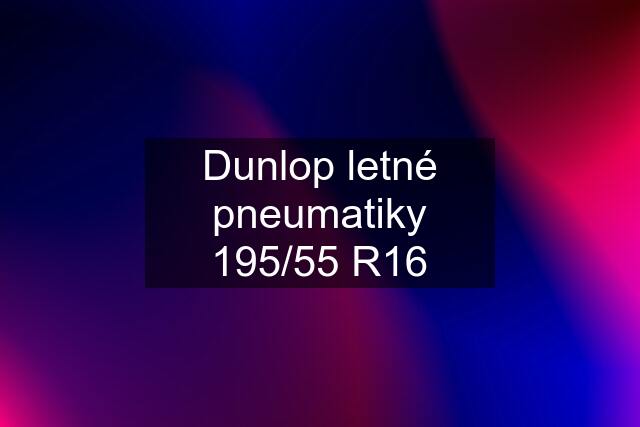 Dunlop letné pneumatiky 195/55 R16